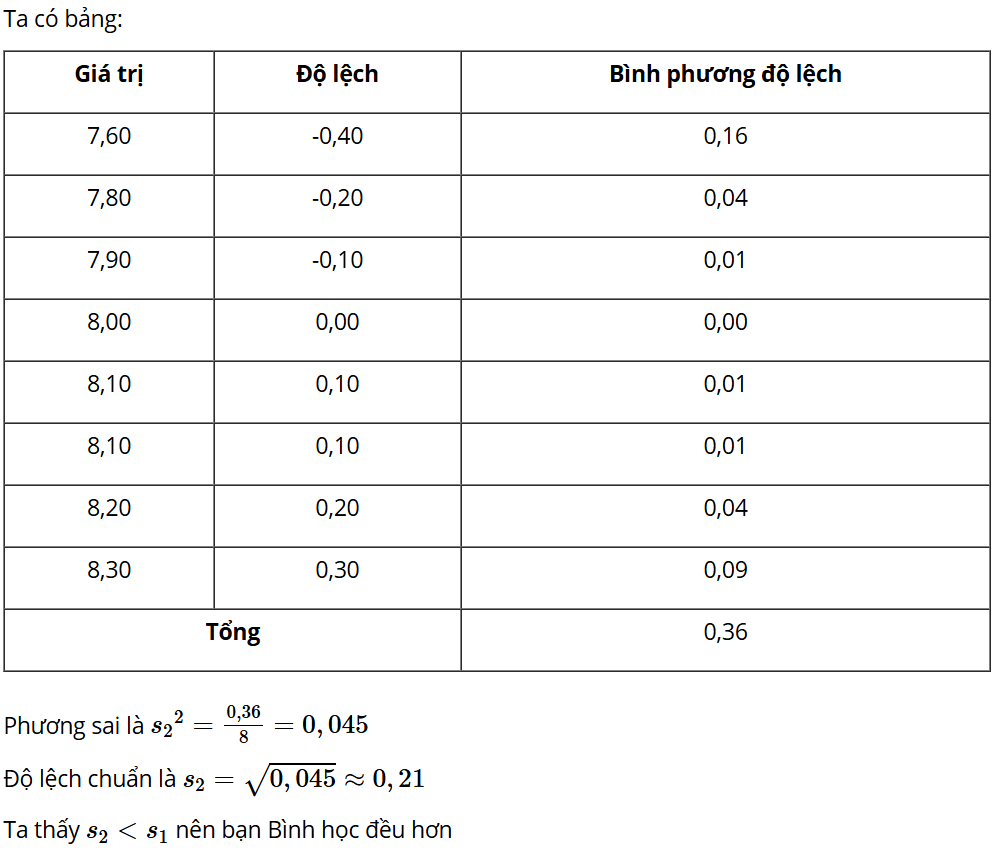 Ta có bảng:

| Giá trị | Độ lệch | Bình phương độ lệch |
|---|---|---|
| 7,60 | -0,40 | 0,16 |
| 7,80 | -0,20 | 0,04 |
| 7,90 | -0,10 | 0,01 |
| 8,00 | 0,00 | 0,00 |
| 8,10 | 0,10 | 0,01 |
| 8,10 | 0,10 | 0,01 |
| 8,20 | 0,20 | 0,04 |
| 8,30 | 0,30 | 0,09 |
| Tổng | | 0,36 |

Phương sai là ${s_2}^2 = \frac{0,36}{8} = 0,045$

Độ lệch chuẩn là $s_2 = \sqrt{0,045} \approx 0,21$

Ta thấy $s_2 < s_1$ nên bạn Bình học đều hơn